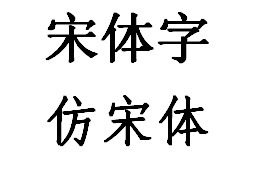 宋体字

仿宋体